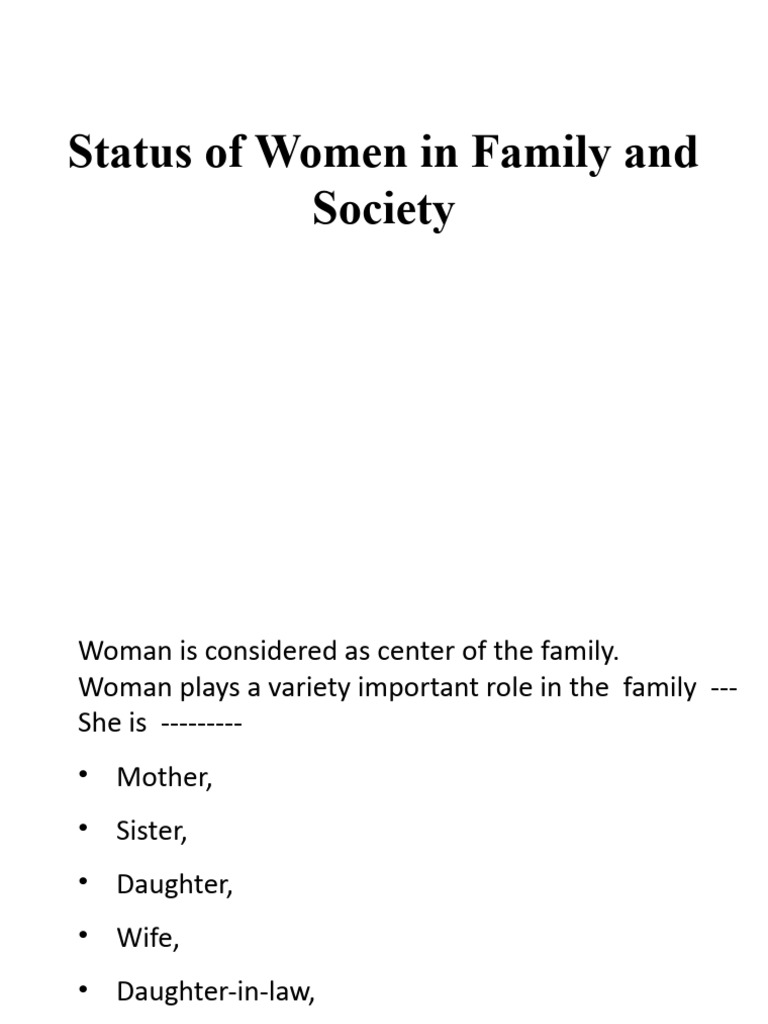 Status of Women in Family and Society

Woman is considered as center of the family.
Woman plays a variety important role in the family --- She is ---------

• Mother,
• Sister,
• Daughter,
• Wife,
• Daughter-in-law,